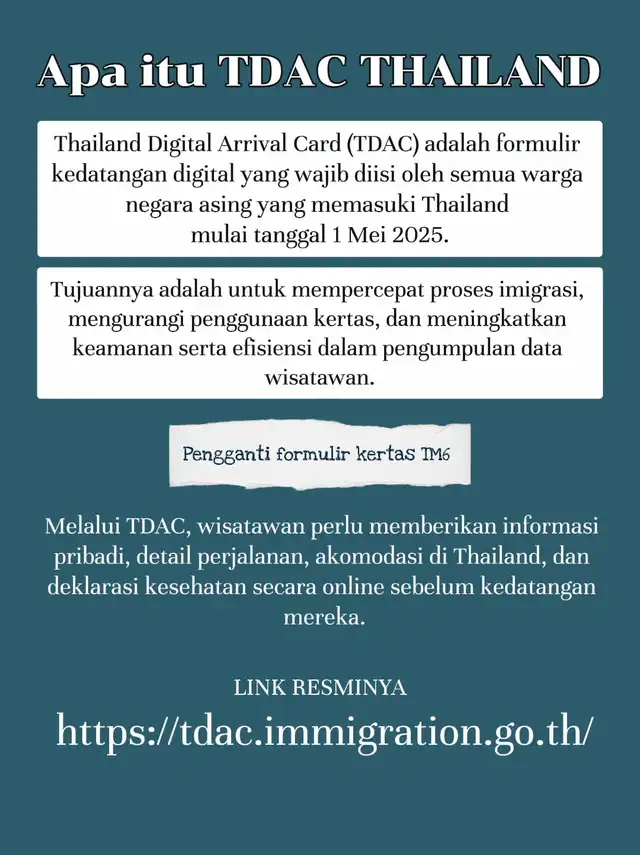 Apa itu TDAC THAILAND

Thailand Digital Arrival Card (TDAC) adalah formulir kedatangan digital yang wajib diisi oleh semua warga negara asing yang memasuki Thailand mulai tanggal 1 Mei 2025.

Tujuannya adalah untuk mempercepat proses imigrasi, mengurangi penggunaan kertas, dan meningkatkan keamanan serta efisiensi dalam pengumpulan data wisatawan.

Pengganti formulir kertas TM6

Melalui TDAC, wisatawan perlu memberikan informasi pribadi, detail perjalanan, akomodasi di Thailand, dan deklarasi kesehatan secara online sebelum kedatangan mereka.

LINK RESMINYA

https://tdac.immigration.go.th/